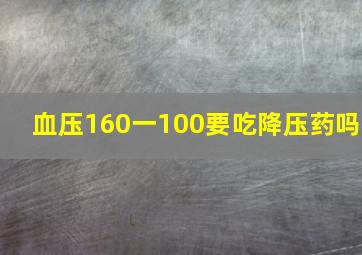 血压160一100要吃降压药吗